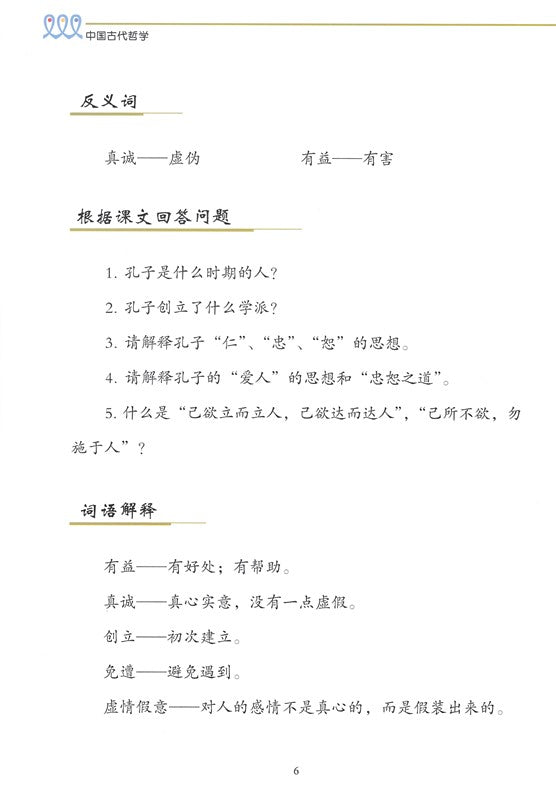 中国古代哲学

反义词

真诚——虚伪　　有益——有害

根据课文回答问题

1. 孔子是什么时期的人？

2. 孔子创立了什么学派？

3. 请解释孔子“仁”、“忠”、“恕”的思想。

4. 请解释孔子的“爱人”的思想和“忠恕之道”。

5. 什么是“己欲立而立人，己欲达而达人”，“己所不欲，勿施于人”？

词语解释

有益——有好处；有帮助。

真诚——真心实意，没有一点虚假。

创立——初次建立。

免遭——避免遇到。

虚情假意——对人的感情不是真心的，而是假装出来的。

6